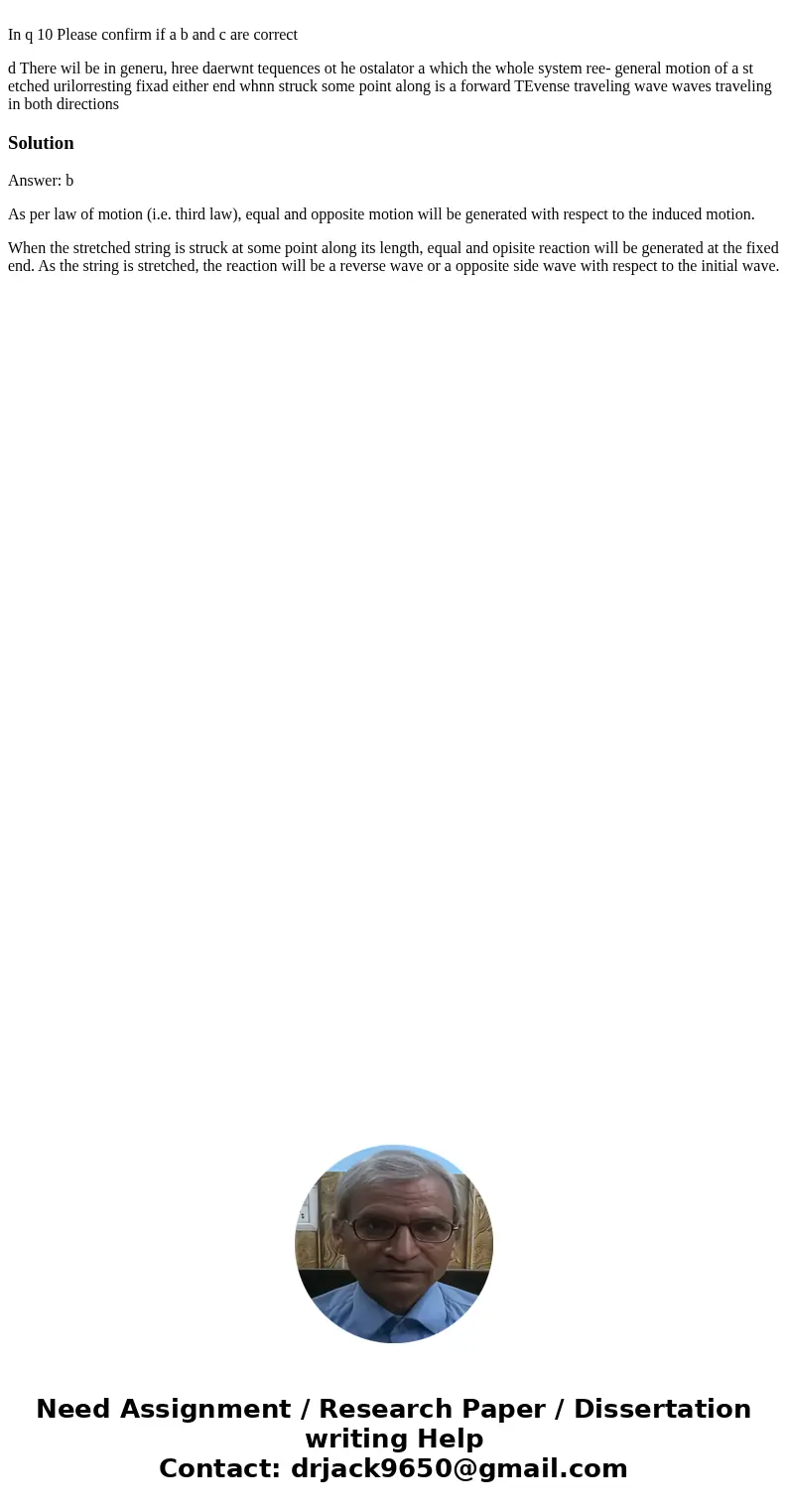 In q 10 Please confirm if a b and c are correct

d There wil be in generu, hree daerwnt tequences ot he ostalator a which the whole system ree- general motion of a st etched urilorresting fixad either end whnn struck some point along is a forward TEvense traveling wave waves traveling in both directions

Solution

Answer: b

As per law of motion (i.e. third law), equal and opposite motion will be generated with respect to the induced motion.

When the stretched string is struck at some point along its length, equal and opisite reaction will be generated at the fixed end. As the string is stretched, the reaction will be a reverse wave or a opposite side wave with respect to the initial wave.

Need Assignment / Research Paper / Dissertation writing Help
Contact: drjack9650@gmail.com